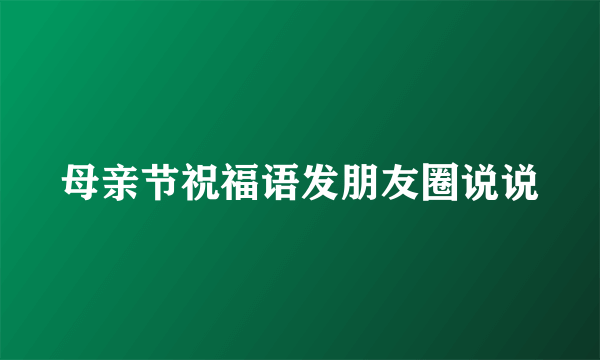 母亲节祝福语发朋友圈说说